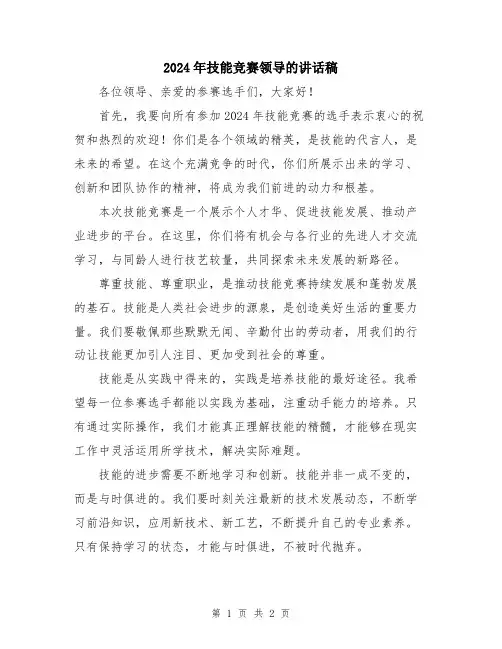 2024年技能竞赛领导的讲话稿

各位领导、亲爱的参赛选手们，大家好！

首先，我要向所有参加2024年技能竞赛的选手表示衷心的祝贺和热烈的欢迎！你们是各个领域的精英，是技能的代言人，是未来的希望。在这个充满竞争的时代，你们所展示出来的学习、创新和团队协作的精神，将成为我们前进的动力和根基。

本次技能竞赛是一个展示个人才华、促进技能发展、推动产业进步的平台。在这里，你们将有机会与各行业的先进人才交流学习，与同龄人进行技艺较量，共同探索未来发展的新路径。

尊重技能、尊重职业，是推动技能竞赛持续发展和蓬勃发展的基石。技能是人类社会进步的源泉，是创造美好生活的重要力量。我们要敬佩那些默默无闻、辛勤付出的劳动者，用我们的行动让技能更加引人注目、更加受到社会的尊重。

技能是从实践中得来的，实践是培养技能的最好途径。我希望每一位参赛选手都能以实践为基础，注重动手能力的培养。只有通过实际操作，我们才能真正理解技能的精髓，才能够在现实工作中灵活运用所学技术，解决实际难题。

技能的进步需要不断地学习和创新。技能并非一成不变的，而是与时俱进的。我们要时刻关注最新的技术发展动态，不断学习前沿知识，应用新技术、新工艺，不断提升自己的专业素养。只有保持学习的状态，才能与时俱进，不被时代抛弃。

第 1 页 共 2 页